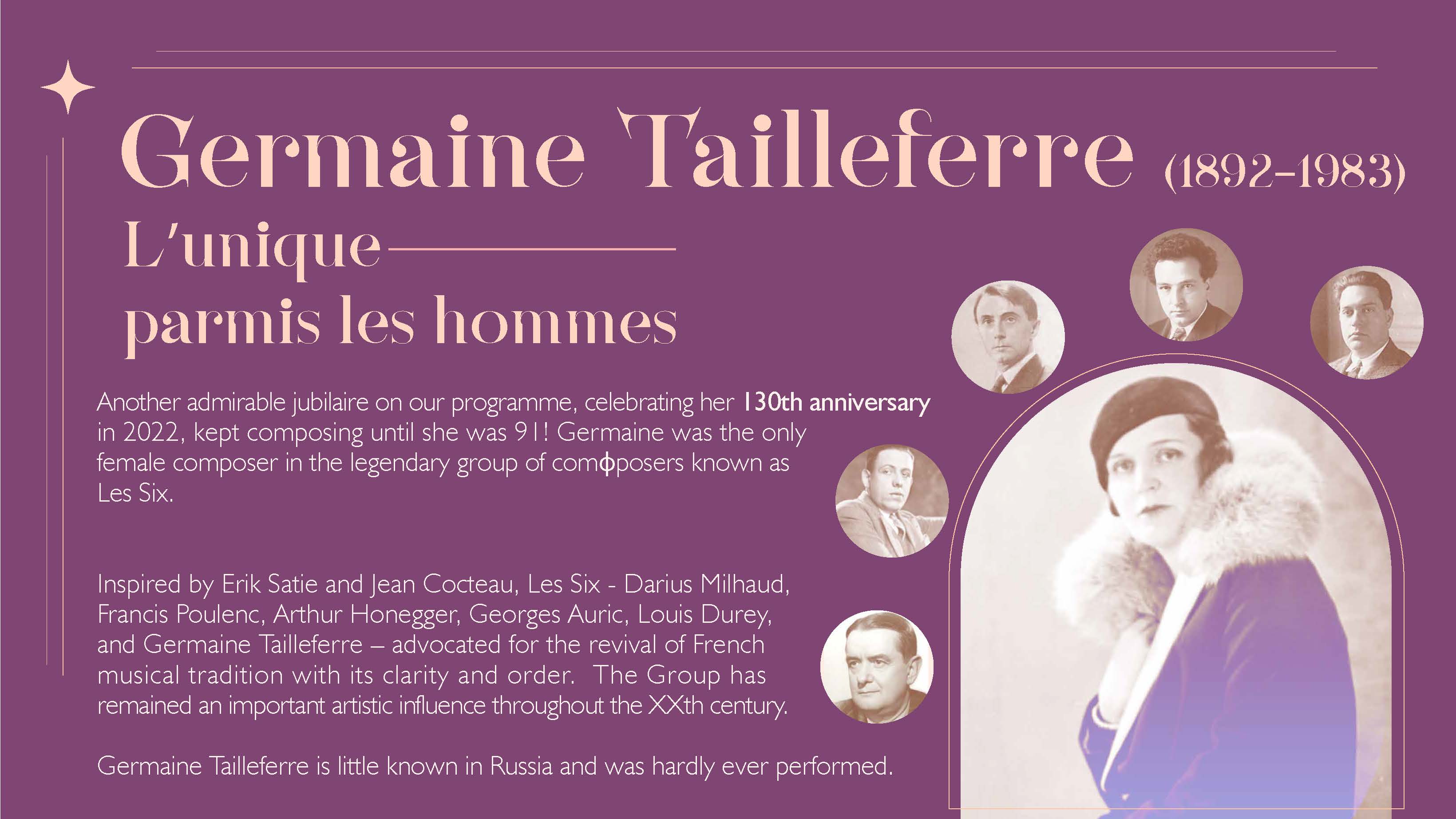 Germaine Tailleferre (1892-1983)

L'unique
parmis les hommes

Another admirable jubilaire on our programme, celebrating her 130th anniversary in 2022, kept composing until she was 91! Germaine was the only female composer in the legendary group of comϕposers known as Les Six.

Inspired by Erik Satie and Jean Cocteau, Les Six - Darius Milhaud, Francis Poulenc, Arthur Honegger, Georges Auric, Louis Durey, and Germaine Tailleferre – advocated for the revival of French musical tradition with its clarity and order. The Group has remained an important artistic influence throughout the XXth century.

Germaine Tailleferre is little known in Russia and was hardly ever performed.